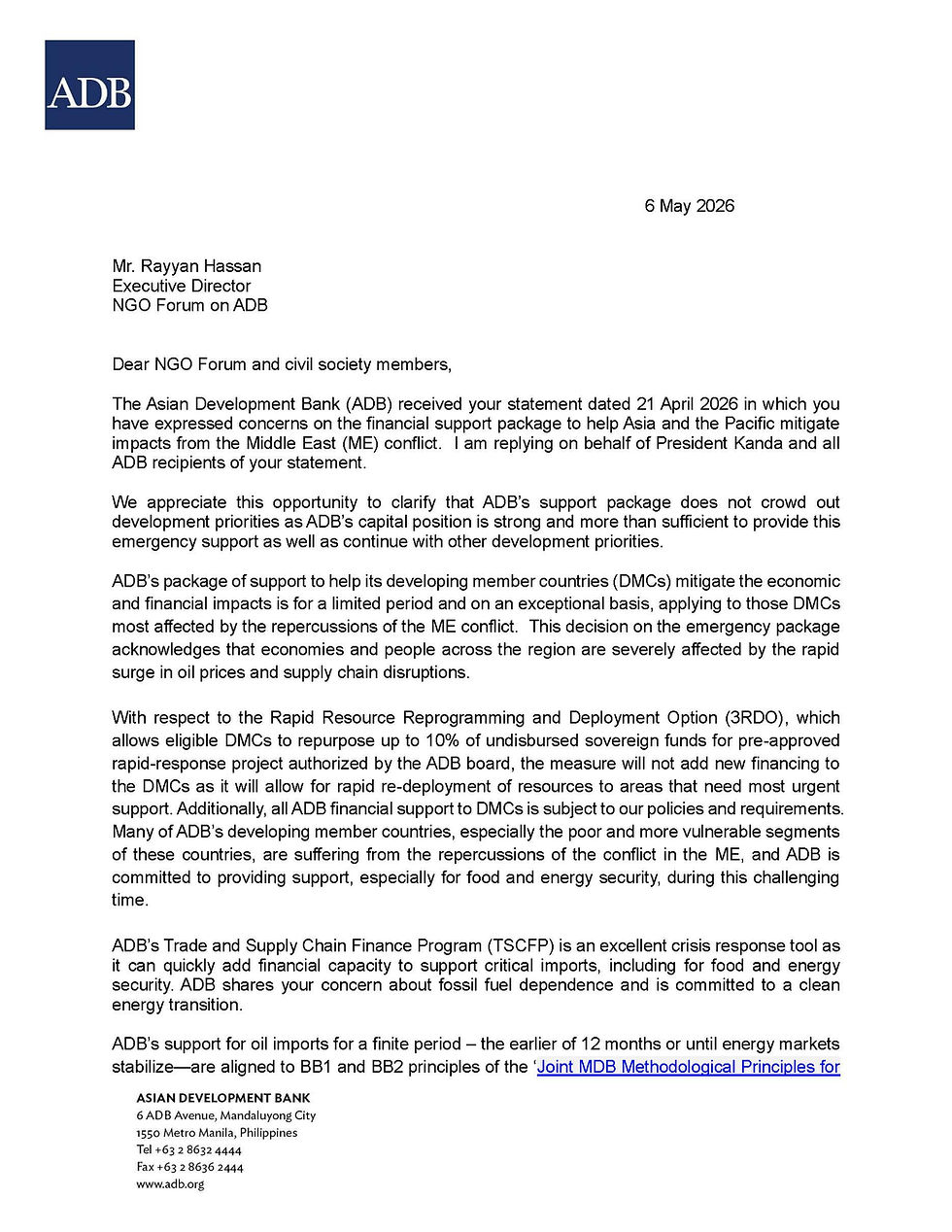 ADB

6 May 2026

Mr. Rayyan Hassan
Executive Director
NGO Forum on ADB

Dear NGO Forum and civil society members,

The Asian Development Bank (ADB) received your statement dated 21 April 2026 in which you have expressed concerns on the financial support package to help Asia and the Pacific mitigate impacts from the Middle East (ME) conflict. I am replying on behalf of President Kanda and all ADB recipients of your statement.

We appreciate this opportunity to clarify that ADB's support package does not crowd out development priorities as ADB's capital position is strong and more than sufficient to provide this emergency support as well as continue with other development priorities.

ADB's package of support to help its developing member countries (DMCs) mitigate the economic and financial impacts is for a limited period and on an exceptional basis, applying to those DMCs most affected by the repercussions of the ME conflict. This decision on the emergency package acknowledges that economies and people across the region are severely affected by the rapid surge in oil prices and supply chain disruptions.

With respect to the Rapid Resource Reprogramming and Deployment Option (3RDO), which allows eligible DMCs to repurpose up to 10% of undisbursed sovereign funds for pre-approved rapid-response project authorized by the ADB board, the measure will not add new financing to the DMCs as it will allow for rapid re-deployment of resources to areas that need most urgent support. Additionally, all ADB financial support to DMCs is subject to our policies and requirements. Many of ADB's developing member countries, especially the poor and more vulnerable segments of these countries, are suffering from the repercussions of the conflict in the ME, and ADB is committed to providing support, especially for food and energy security, during this challenging time.

ADB's Trade and Supply Chain Finance Program (TSCFP) is an excellent crisis response tool as it can quickly add financial capacity to support critical imports, including for food and energy security. ADB shares your concern about fossil fuel dependence and is committed to a clean energy transition.

ADB's support for oil imports for a finite period – the earlier of 12 months or until energy markets stabilize—are aligned to BB1 and BB2 principles of the 'Joint MDB Methodological Principles for

ASIAN DEVELOPMENT BANK
6 ADB Avenue, Mandaluyong City
1550 Metro Manila, Philippines
Tel +63 2 8632 4444
Fax +63 2 8636 2444
www.adb.org